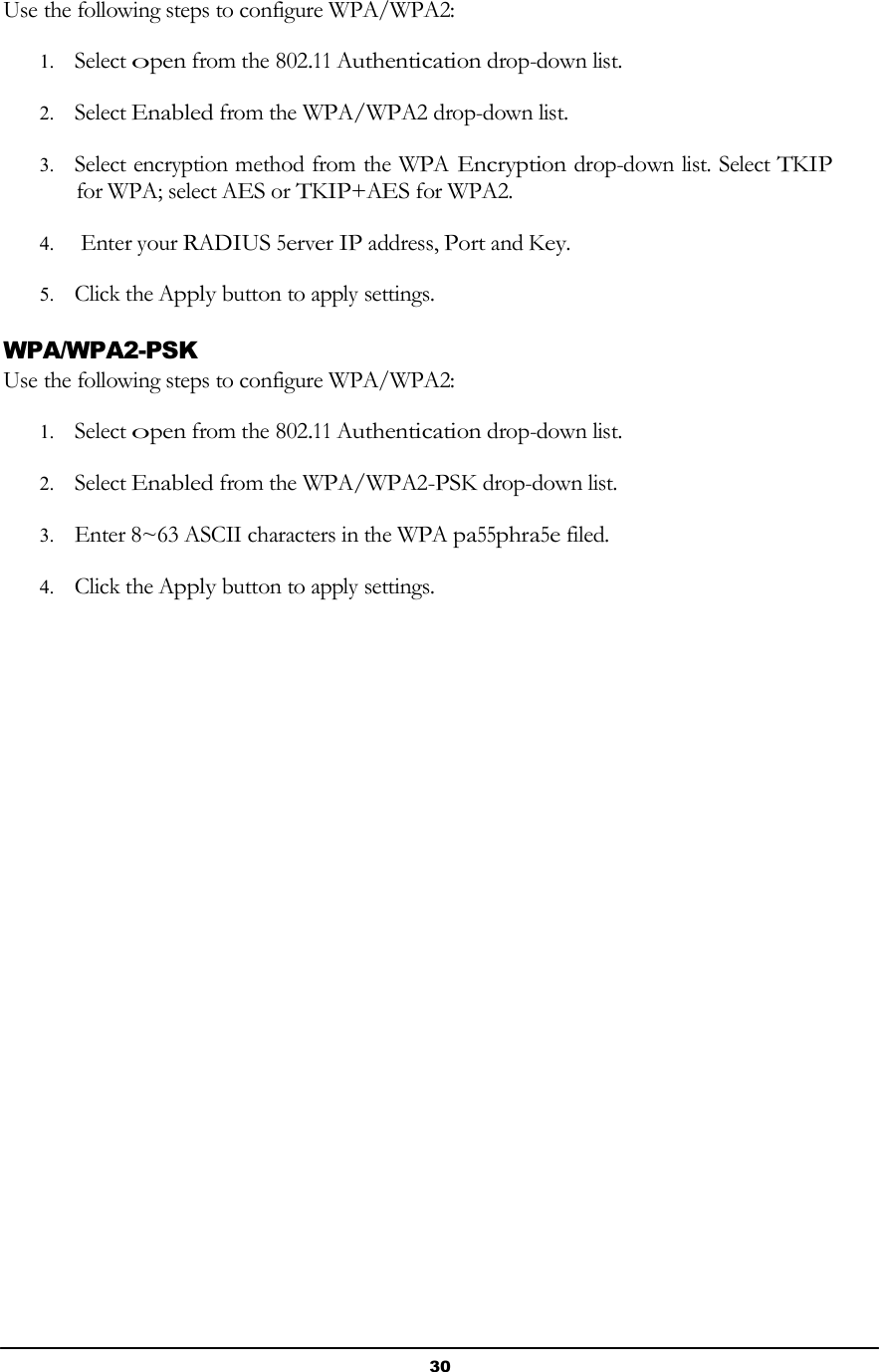 Use the following steps to configure WPA/WPA2:

1. Select open from the 802.11 Authentication drop-down list.

2. Select Enabled from the WPA/WPA2 drop-down list.

3. Select encryption method from the WPA Encryption drop-down list. Select TKIP for WPA; select AES or TKIP+AES for WPA2.

4. Enter your RADIUS 5erver IP address, Port and Key.

5. Click the Apply button to apply settings.

WPA/WPA2-PSK

Use the following steps to configure WPA/WPA2:

1. Select open from the 802.11 Authentication drop-down list.

2. Select Enabled from the WPA/WPA2-PSK drop-down list.

3. Enter 8~63 ASCII characters in the WPA pa55phra5e filed.

4. Click the Apply button to apply settings.

30